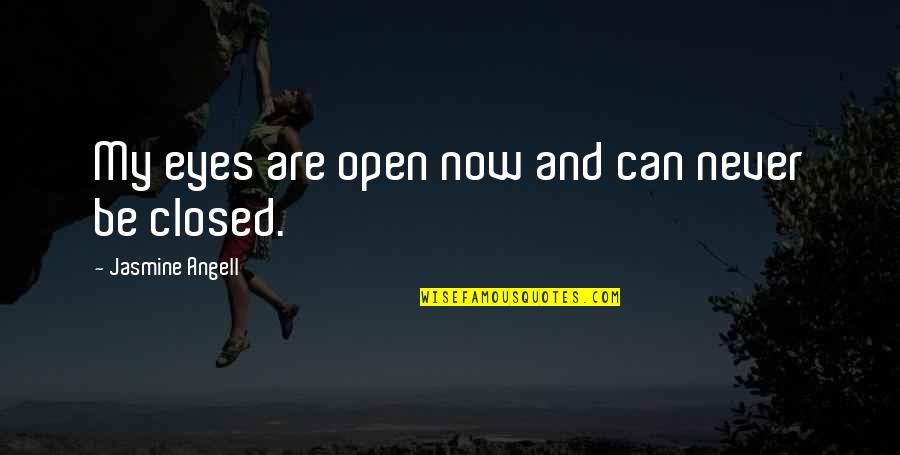 My eyes are open now and can never be closed.

- Jasmine Angell

WISEFAMOUSQUOTES.COM